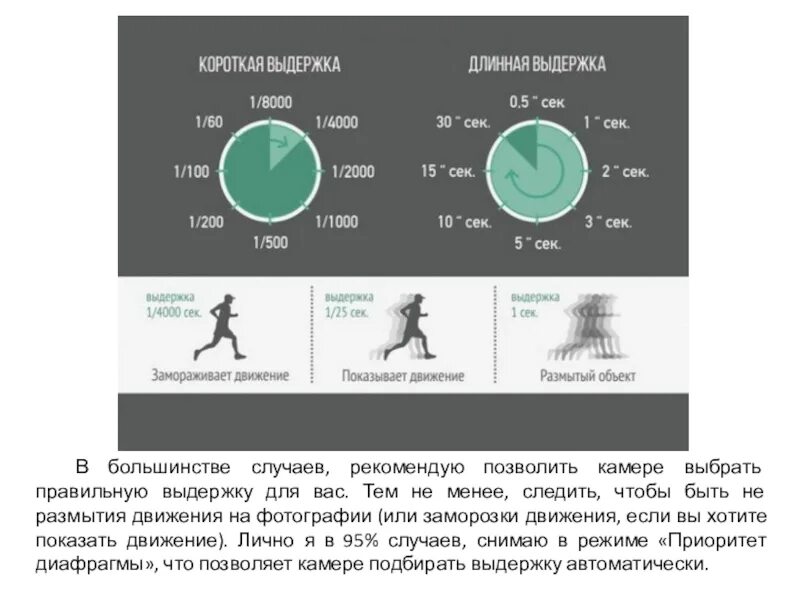 КОРОТКАЯ ВЫДЕРЖКА

1/8000
1/4000
1/2000
1/1000
1/500
1/200
1/100
1/60

ДЛИННАЯ ВЫДЕРЖКА

0,5 " сек
1 " сек.
2 " сек.
3 " сек.
5 " сек.
10 " сек.
15 " сек.
30 " сек.

выдержка
1/4000 сек.
Замораживает движение

выдержка
1/25 сек.
Показывает движение

выдержка
1 сек.
Размытый объект

В большинстве случаев, рекомендую позволить камере выбрать правильную выдержку для вас. Тем не менее, следить, чтобы быть не размытия движения на фотографии (или заморозки движения, если вы хотите показать движение). Лично я в 95% случаев, снимаю в режиме «Приоритет диафрагмы», что позволяет камере подбирать выдержку автоматически.